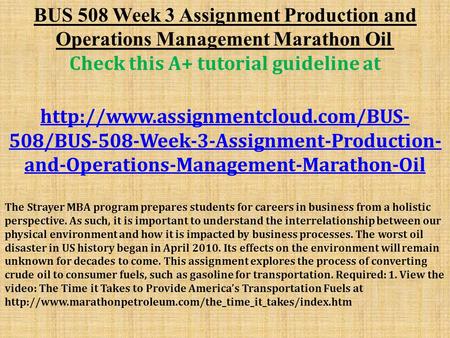 BUS 508 Week 3 Assignment Production and Operations Management Marathon Oil
Check this A+ tutorial guideline at

http://www.assignmentcloud.com/BUS-508/BUS-508-Week-3-Assignment-Production-and-Operations-Management-Marathon-Oil

The Strayer MBA program prepares students for careers in business from a holistic perspective. As such, it is important to understand the interrelationship between our physical environment and how it is impacted by business processes. The worst oil disaster in US history began in April 2010. Its effects on the environment will remain unknown for decades to come. This assignment explores the process of converting crude oil to consumer fuels, such as gasoline for transportation. Required: 1. View the video: The Time it Takes to Provide America's Transportation Fuels at http://www.marathonpetroleum.com/the_time_it_takes/index.htm